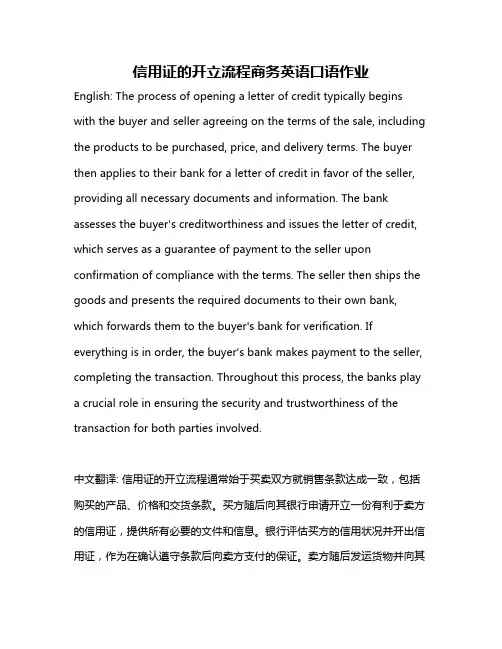 信用证的开立流程商务英语口语作业

English: The process of opening a letter of credit typically begins with the buyer and seller agreeing on the terms of the sale, including the products to be purchased, price, and delivery terms. The buyer then applies to their bank for a letter of credit in favor of the seller, providing all necessary documents and information. The bank assesses the buyer's creditworthiness and issues the letter of credit, which serves as a guarantee of payment to the seller upon confirmation of compliance with the terms. The seller then ships the goods and presents the required documents to their own bank, which forwards them to the buyer's bank for verification. If everything is in order, the buyer's bank makes payment to the seller, completing the transaction. Throughout this process, the banks play a crucial role in ensuring the security and trustworthiness of the transaction for both parties involved.

中文翻译: 信用证的开立流程通常始于买卖双方就销售条款达成一致，包括购买的产品、价格和交货条款。买方随后向其银行申请开立一份有利于卖方的信用证，提供所有必要的文件和信息。银行评估买方的信用状况并开出信用证，作为在确认遵守条款后向卖方支付的保证。卖方随后发运货物并向其